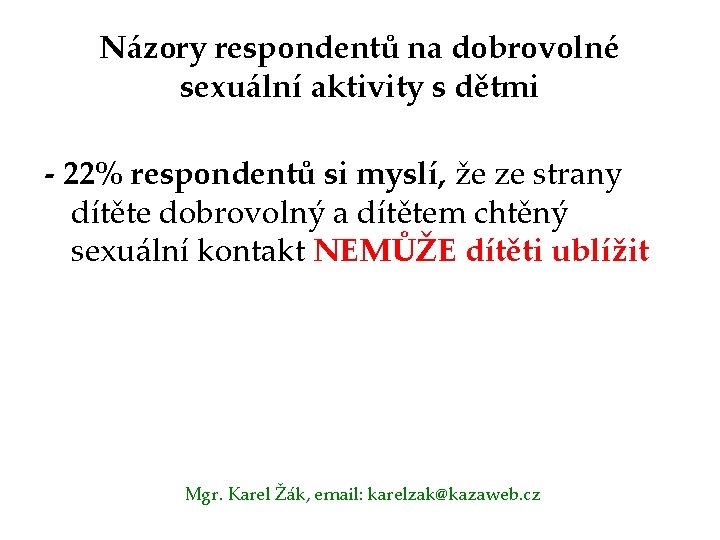 Názory respondentů na dobrovolné sexuální aktivity s dětmi

- 22% respondentů si myslí, že ze strany dítěte dobrovolný a dítětem chtěný sexuální kontakt NEMŮŽE dítěti ublížit

Mgr. Karel Žák, email: karelzak@kazaweb.cz